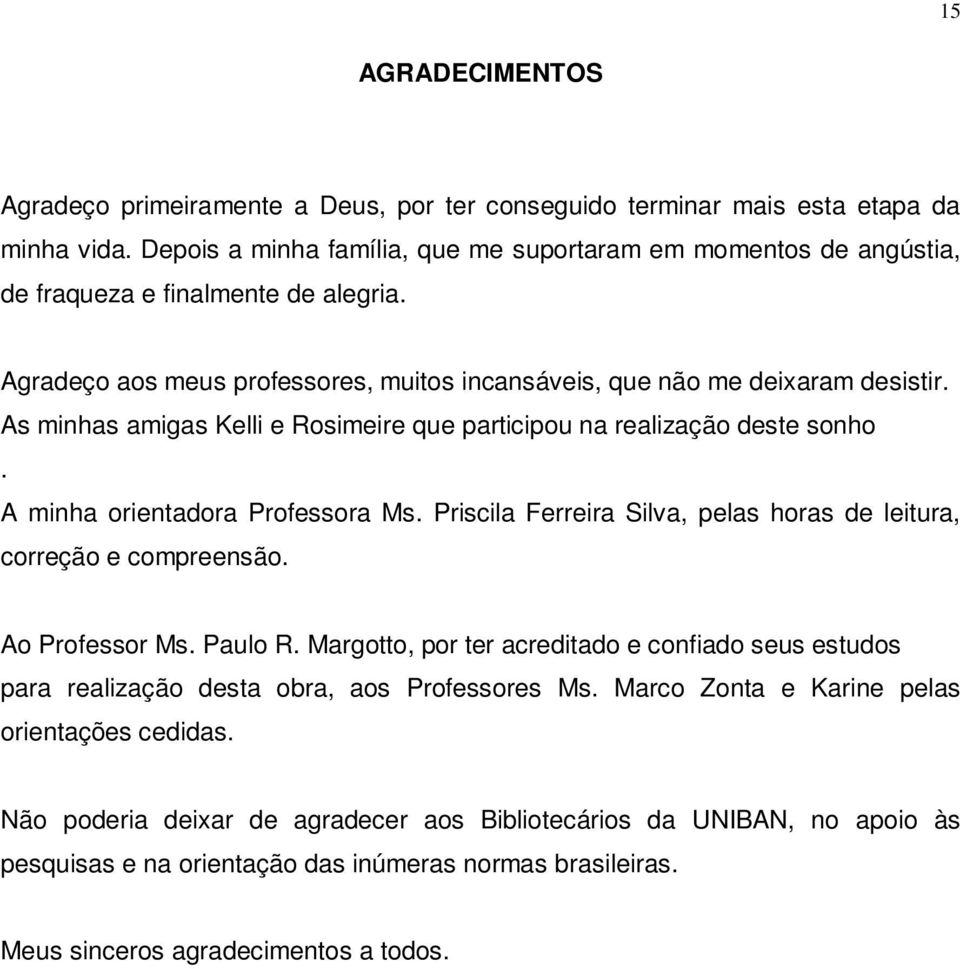 15

AGRADECIMENTOS

Agradeço primeiramente a Deus, por ter conseguido terminar mais esta etapa da minha vida. Depois a minha família, que me suportaram em momentos de angústia, de fraqueza e finalmente de alegria.

Agradeço aos meus professores, muitos incansáveis, que não me deixaram desistir. As minhas amigas Kelli e Rosimeire que participou na realização deste sonho .
A minha orientadora Professora Ms. Priscila Ferreira Silva, pelas horas de leitura, correção e compreensão.

Ao Professor Ms. Paulo R. Margotto, por ter acreditado e confiado seus estudos para realização desta obra, aos Professores Ms. Marco Zonta e Karine pelas orientações cedidas.

Não poderia deixar de agradecer aos Bibliotecários da UNIBAN, no apoio às pesquisas e na orientação das inúmeras normas brasileiras.

Meus sinceros agradecimentos a todos.